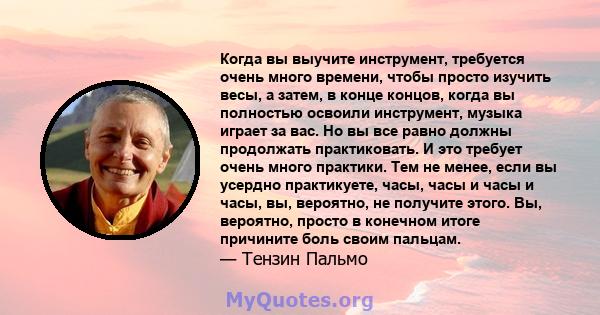 Когда вы выучите инструмент, требуется очень много времени, чтобы просто изучить весы, а затем, в конце концов, когда вы полностью освоили инструмент, музыка играет за вас. Но вы все равно должны продолжать практиковать. И это требует очень много практики. Тем не менее, если вы усердно практикуете, часы, часы и часы и часы, вы, вероятно, не получите этого. Вы, вероятно, просто в конечном итоге причините боль своим пальцам.
— Тензин Пальмо

MyQuotes.org